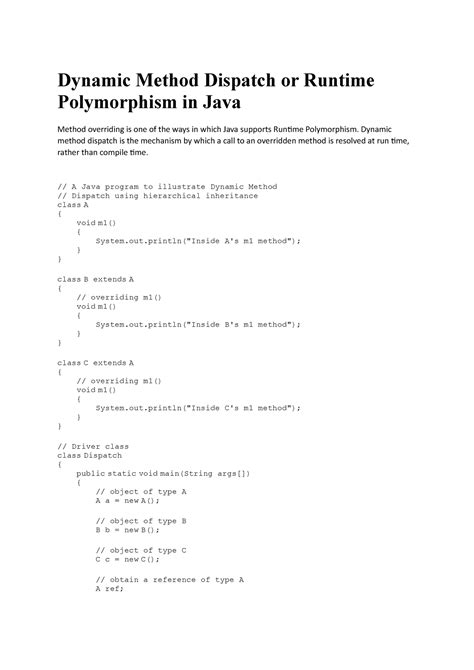 Dynamic Method Dispatch or Runtime Polymorphism in Java

Method overriding is one of the ways in which Java supports Runtime Polymorphism. Dynamic method dispatch is the mechanism by which a call to an overridden method is resolved at run time, rather than compile time.

// A Java program to illustrate Dynamic Method
// Dispatch using hierarchical inheritance
class A
{
    void m1()
    {
        System.out.println("Inside A's m1 method");
    }
}

class B extends A
{
    // overriding m1()
    void m1()
    {
        System.out.println("Inside B's m1 method");
    }
}

class C extends A
{
    // overriding m1()
    void m1()
    {
        System.out.println("Inside C's m1 method");
    }
}

// Driver class
class Dispatch
{
    public static void main(String args[])
    {
        // object of type A
        A a = new A();

        // object of type B
        B b = new B();

        // object of type C
        C c = new C();

        // obtain a reference of type A
        A ref;